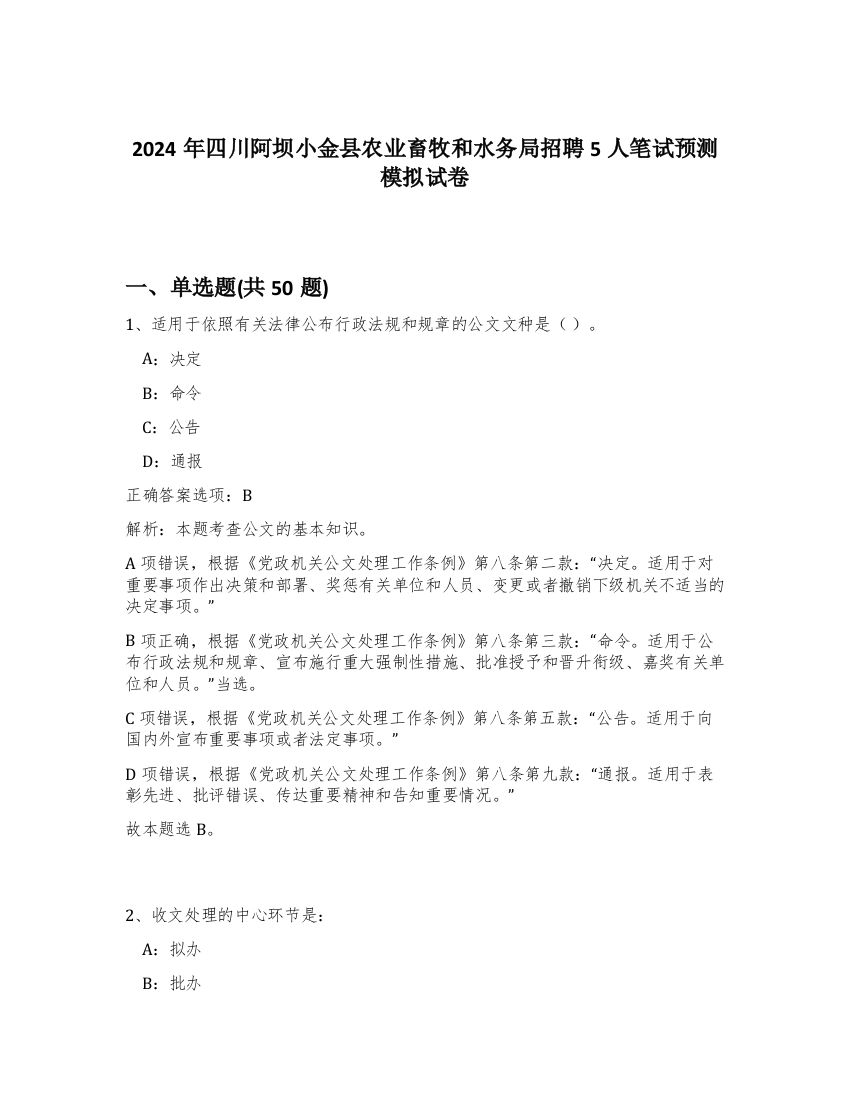 2024 年四川阿坝小金县农业畜牧和水务局招聘 5 人笔试预测模拟试卷

一、单选题(共 50 题)

1、适用于依照有关法律公布行政法规和规章的公文文种是（ ）。

A：决定

B：命令

C：公告

D：通报

正确答案选项：B

解析：本题考查公文的基本知识。

A 项错误，根据《党政机关公文处理工作条例》第八条第二款：“决定。适用于对重要事项作出决策和部署、奖惩有关单位和人员、变更或者撤销下级机关不适当的决定事项。”

B 项正确，根据《党政机关公文处理工作条例》第八条第三款：“命令。适用于公布行政法规和规章、宣布施行重大强制性措施、批准授予和晋升衔级、嘉奖有关单位和人员。”当选。

C 项错误，根据《党政机关公文处理工作条例》第八条第五款：“公告。适用于向国内外宣布重要事项或者法定事项。”

D 项错误，根据《党政机关公文处理工作条例》第八条第九款：“通报。适用于表彰先进、批评错误、传达重要精神和告知重要情况。”

故本题选 B。

2、收文处理的中心环节是：

A：拟办

B：批办